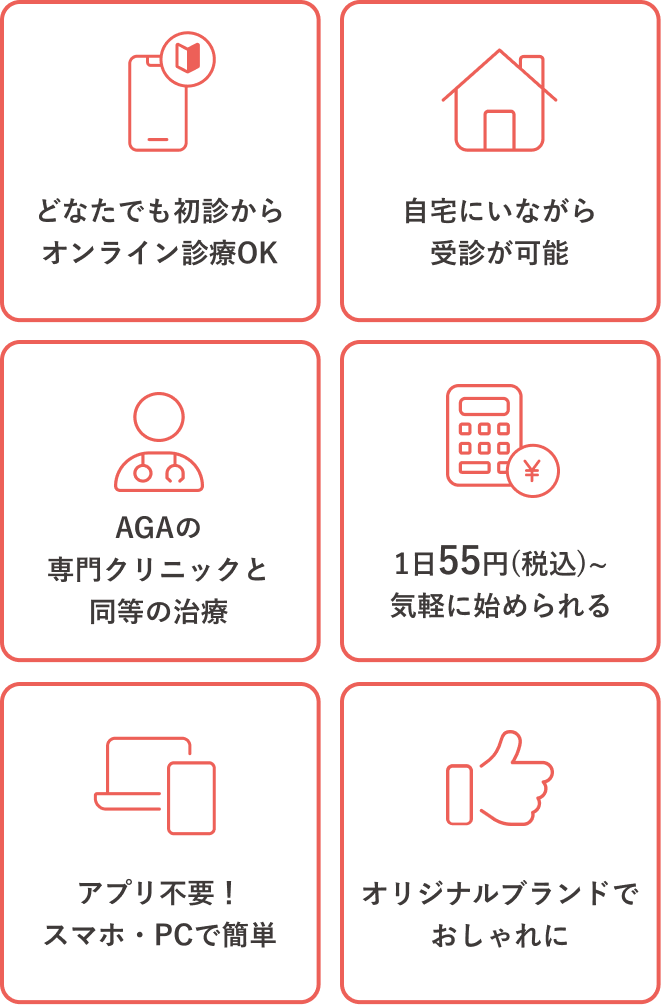 どなたでも初診から
オンライン診療OK

自宅にいながら
受診が可能

AGAの
専門クリニックと
同等の治療

¥

1日55円(税込)~
気軽に始められる

アプリ不要！
スマホ・PCで簡単

オリジナルブランドで
おしゃれに